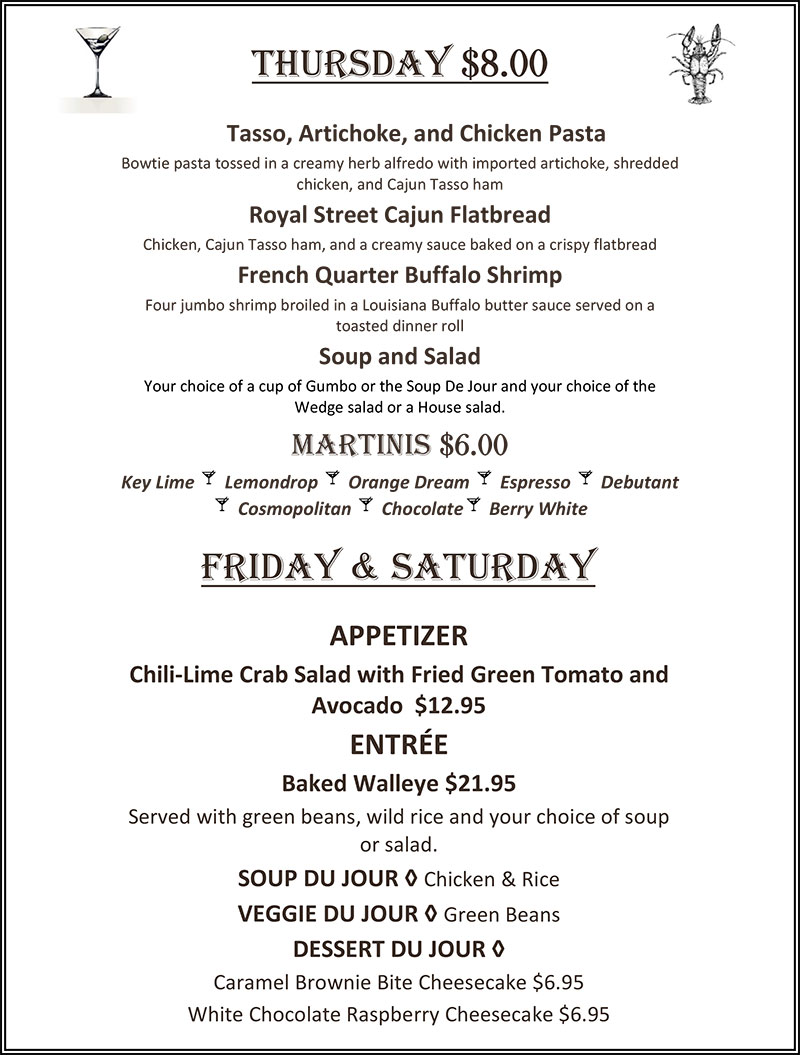 THURSDAY $8.00

Tasso, Artichoke, and Chicken Pasta

Bowtie pasta tossed in a creamy herb alfredo with imported artichoke, shredded chicken, and Cajun Tasso ham

Royal Street Cajun Flatbread

Chicken, Cajun Tasso ham, and a creamy sauce baked on a crispy flatbread

French Quarter Buffalo Shrimp

Four jumbo shrimp broiled in a Louisiana Buffalo butter sauce served on a toasted dinner roll

Soup and Salad

Your choice of a cup of Gumbo or the Soup De Jour and your choice of the Wedge salad or a House salad.

MARTINIS $6.00

Key Lime Lemondrop Orange Dream Espresso Debutant Cosmopolitan Chocolate Berry White

FRIDAY & SATURDAY

APPETIZER

Chili-Lime Crab Salad with Fried Green Tomato and Avocado $12.95

ENTRÉE

Baked Walleye $21.95

Served with green beans, wild rice and your choice of soup or salad.

SOUP DU JOUR ◊ Chicken & Rice

VEGGIE DU JOUR ◊ Green Beans

DESSERT DU JOUR ◊

Caramel Brownie Bite Cheesecake $6.95

White Chocolate Raspberry Cheesecake $6.95